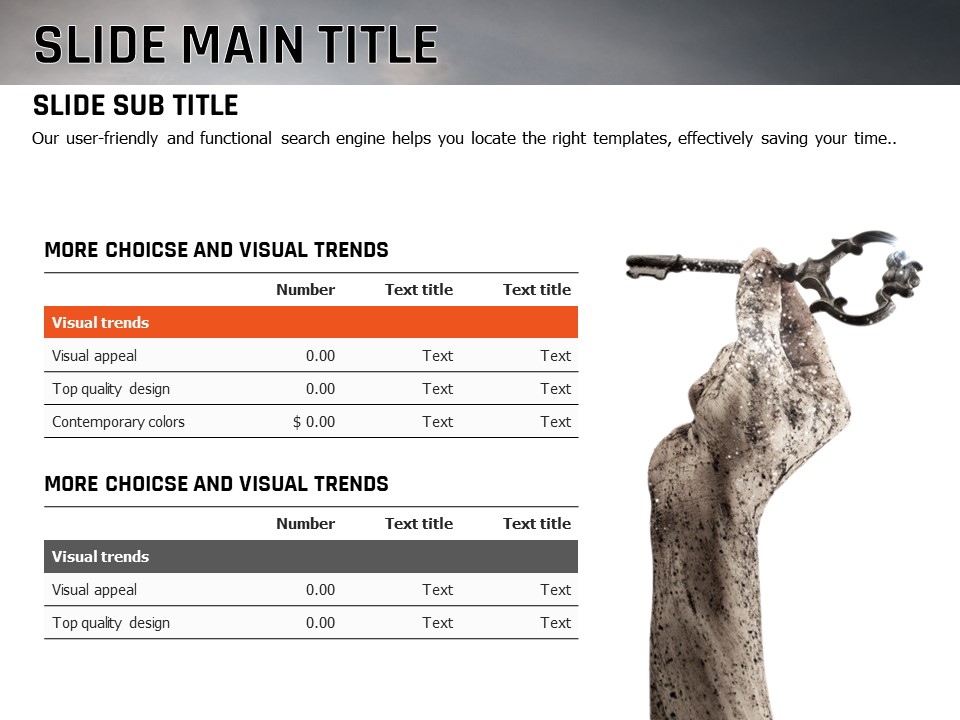 SLIDE MAIN TITLE

SLIDE SUB TITLE

Our user-friendly and functional search engine helps you locate the right templates, effectively saving your time..

MORE CHOICSE AND VISUAL TRENDS

| | Number | Text title | Text title |
|---|---|---|---|
| Visual trends | | | |
| Visual appeal | 0.00 | Text | Text |
| Top quality design | 0.00 | Text | Text |
| Contemporary colors | $ 0.00 | Text | Text |

MORE CHOICSE AND VISUAL TRENDS

| | Number | Text title | Text title |
|---|---|---|---|
| Visual trends | | | |
| Visual appeal | 0.00 | Text | Text |
| Top quality design | 0.00 | Text | Text |